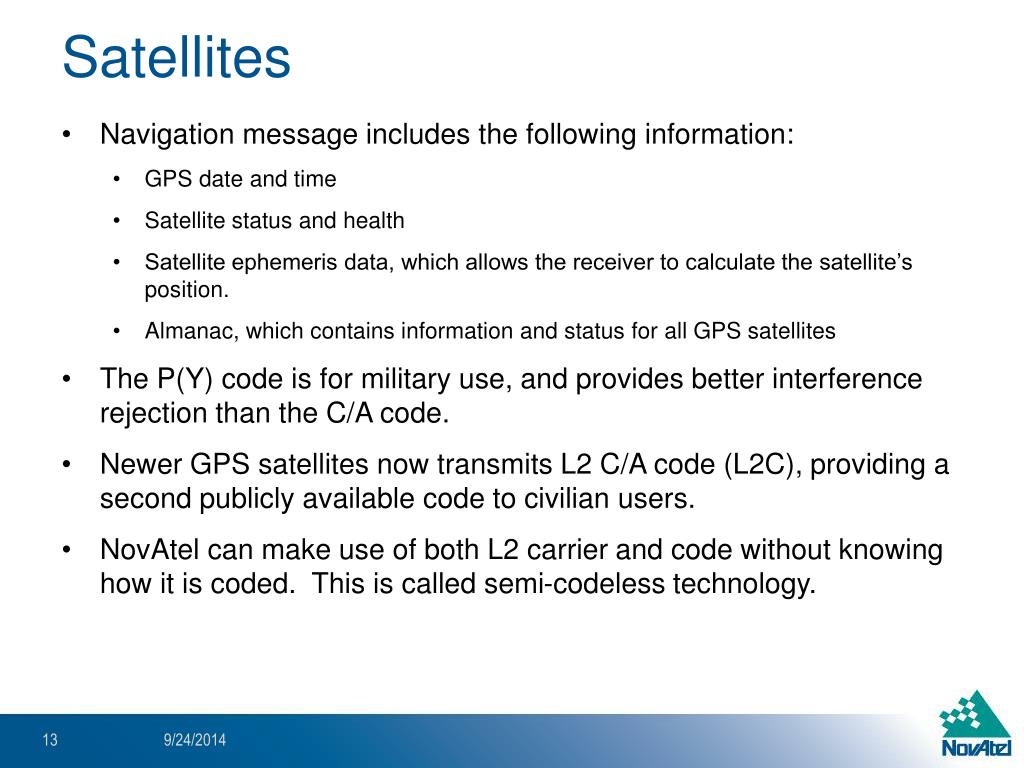 Satellites

• Navigation message includes the following information:

• GPS date and time

• Satellite status and health

• Satellite ephemeris data, which allows the receiver to calculate the satellite's position.

• Almanac, which contains information and status for all GPS satellites

• The P(Y) code is for military use, and provides better interference rejection than the C/A code.

• Newer GPS satellites now transmits L2 C/A code (L2C), providing a second publicly available code to civilian users.

• NovAtel can make use of both L2 carrier and code without knowing how it is coded. This is called semi-codeless technology.

13

9/24/2014

NovAtel